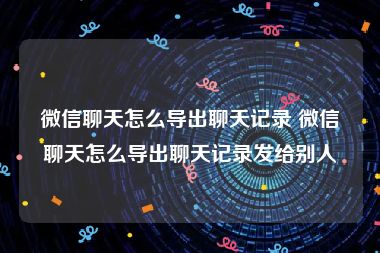 微信聊天怎么导出聊天记录 微信聊天怎么导出聊天记录发给别人